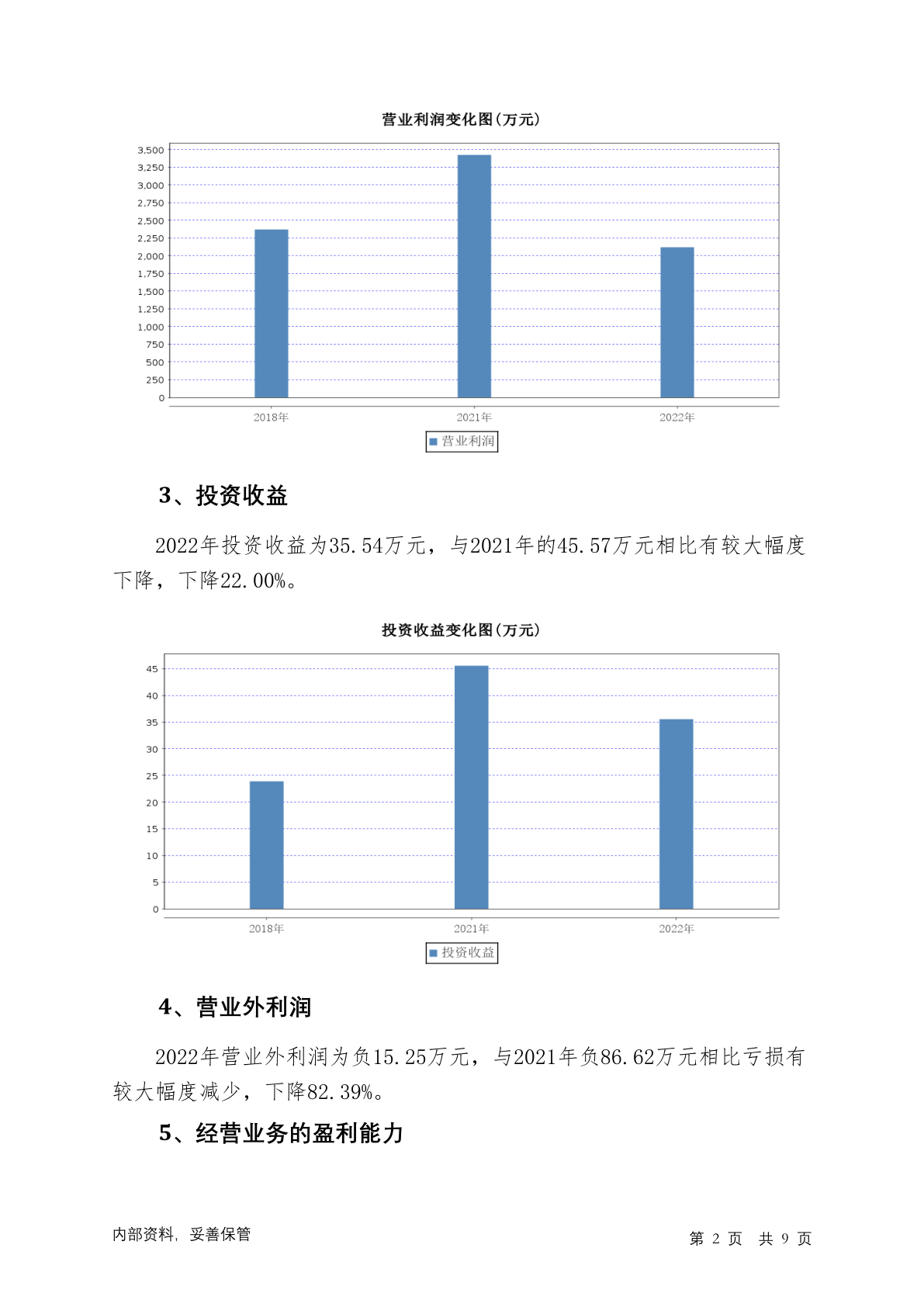 营业利润变化图(万元)

3,500
3,250
3,000
2,750
2,500
2,250
2,000
1,750
1,500
1,250
1,000
750
500
250
0

2018年 2021年 2022年

营业利润

3、投资收益

2022年投资收益为35.54万元，与2021年的45.57万元相比有较大幅度下降，下降22.00%。

投资收益变化图(万元)

45
40
35
30
25
20
15
10
5
0

2018年 2021年 2022年

投资收益

4、营业外利润

2022年营业外利润为负15.25万元，与2021年负86.62万元相比亏损有较大幅度减少，下降82.39%。

5、经营业务的盈利能力

内部资料，妥善保管

第 2 页 共 9 页